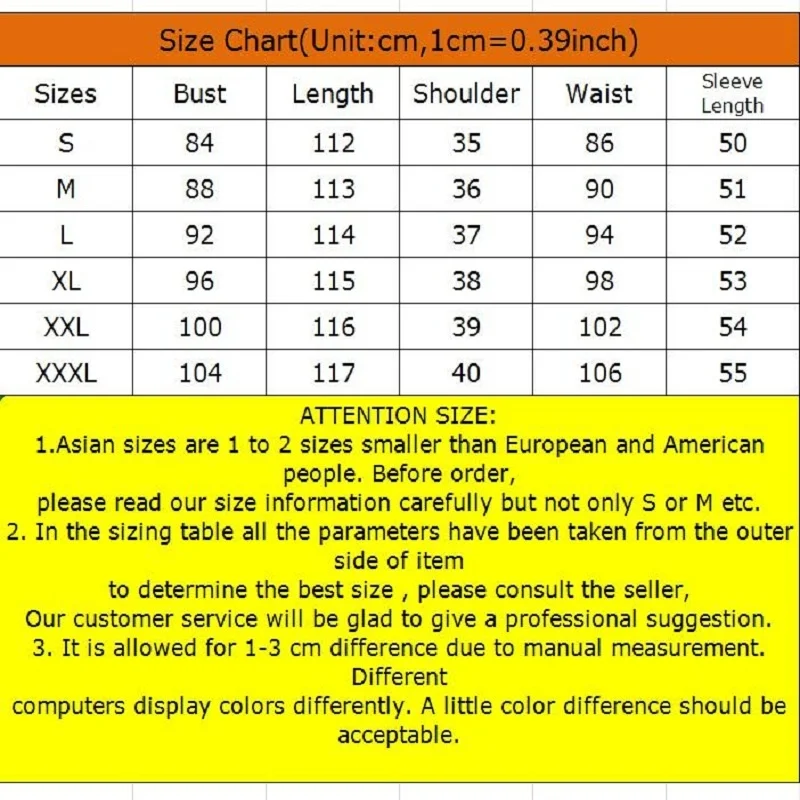 Size Chart(Unit:cm,1cm=0.39inch)

| Sizes | Bust | Length | Shoulder | Waist | Sleeve Length |
|---|---|---|---|---|---|
| S | 84 | 112 | 35 | 86 | 50 |
| M | 88 | 113 | 36 | 90 | 51 |
| L | 92 | 114 | 37 | 94 | 52 |
| XL | 96 | 115 | 38 | 98 | 53 |
| XXL | 100 | 116 | 39 | 102 | 54 |
| XXXL | 104 | 117 | 40 | 106 | 55 |

ATTENTION SIZE:
1.Asian sizes are 1 to 2 sizes smaller than European and American people. Before order,
please read our size information carefully but not only S or M etc.
2. In the sizing table all the parameters have been taken from the outer side of item
to determine the best size , please consult the seller,
Our customer service will be glad to give a professional suggestion.
3. It is allowed for 1-3 cm difference due to manual measurement. Different
computers display colors differently. A little color difference should be acceptable.